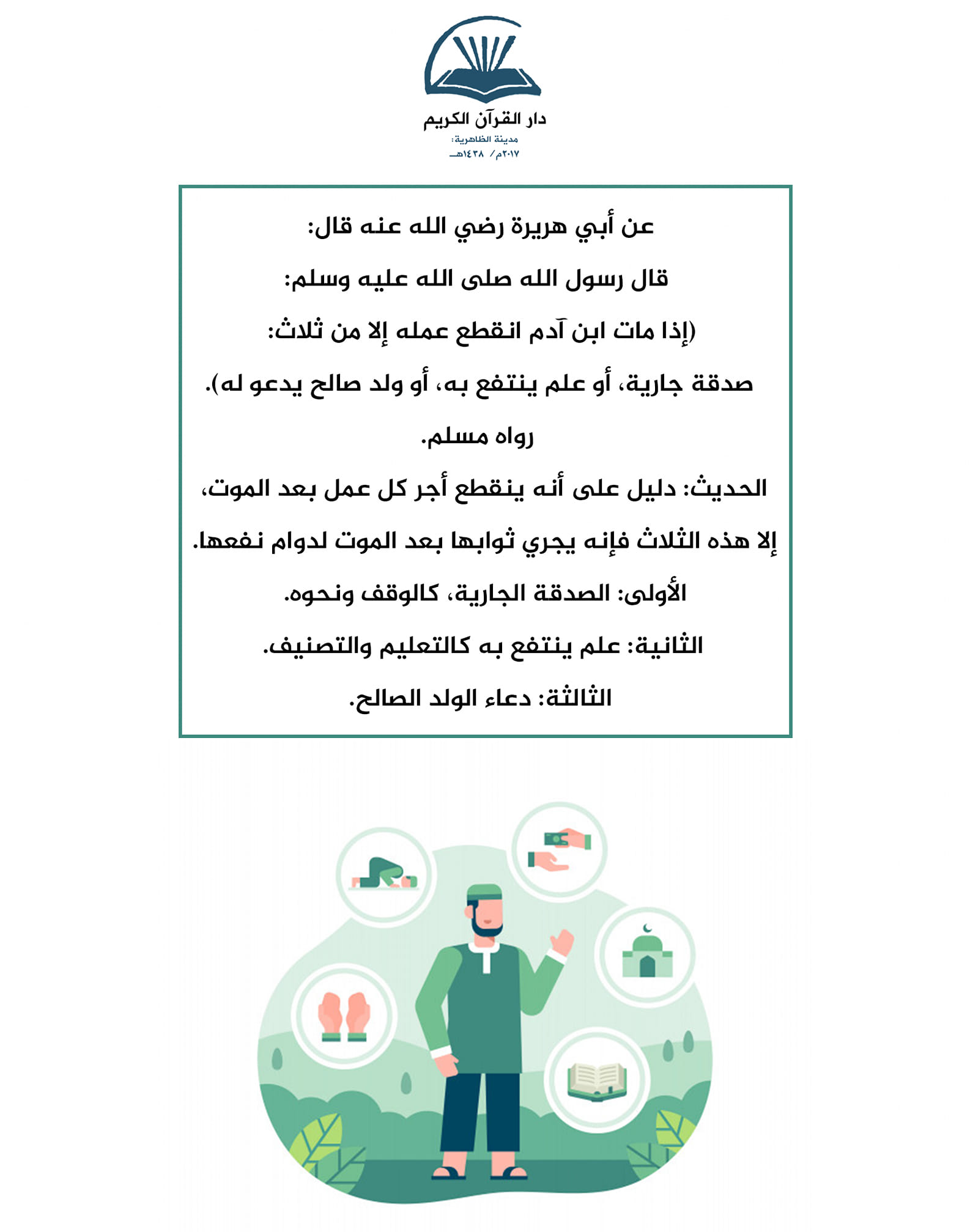 دار القرآن الكريم
مدينة الظاهرية:
٢٠١٧م/ ١٤٣٨هـ

عن أبي هريرة رضي الله عنه قال:

قال رسول الله صلى الله عليه وسلم:

(إذا مات ابن آدم انقطع عمله إلا من ثلاث:

صدقة جارية، أو علم ينتفع به، أو ولد صالح يدعو له).

رواه مسلم.

الحديث: دليل على أنه ينقطع أجر كل عمل بعد الموت،

إلا هذه الثلاث فإنه يجري ثوابها بعد الموت لدوام نفعها.

الأولى: الصدقة الجارية، كالوقف ونحوه.

الثانية: علم ينتفع به كالتعليم والتصنيف.

الثالثة: دعاء الولد الصالح.